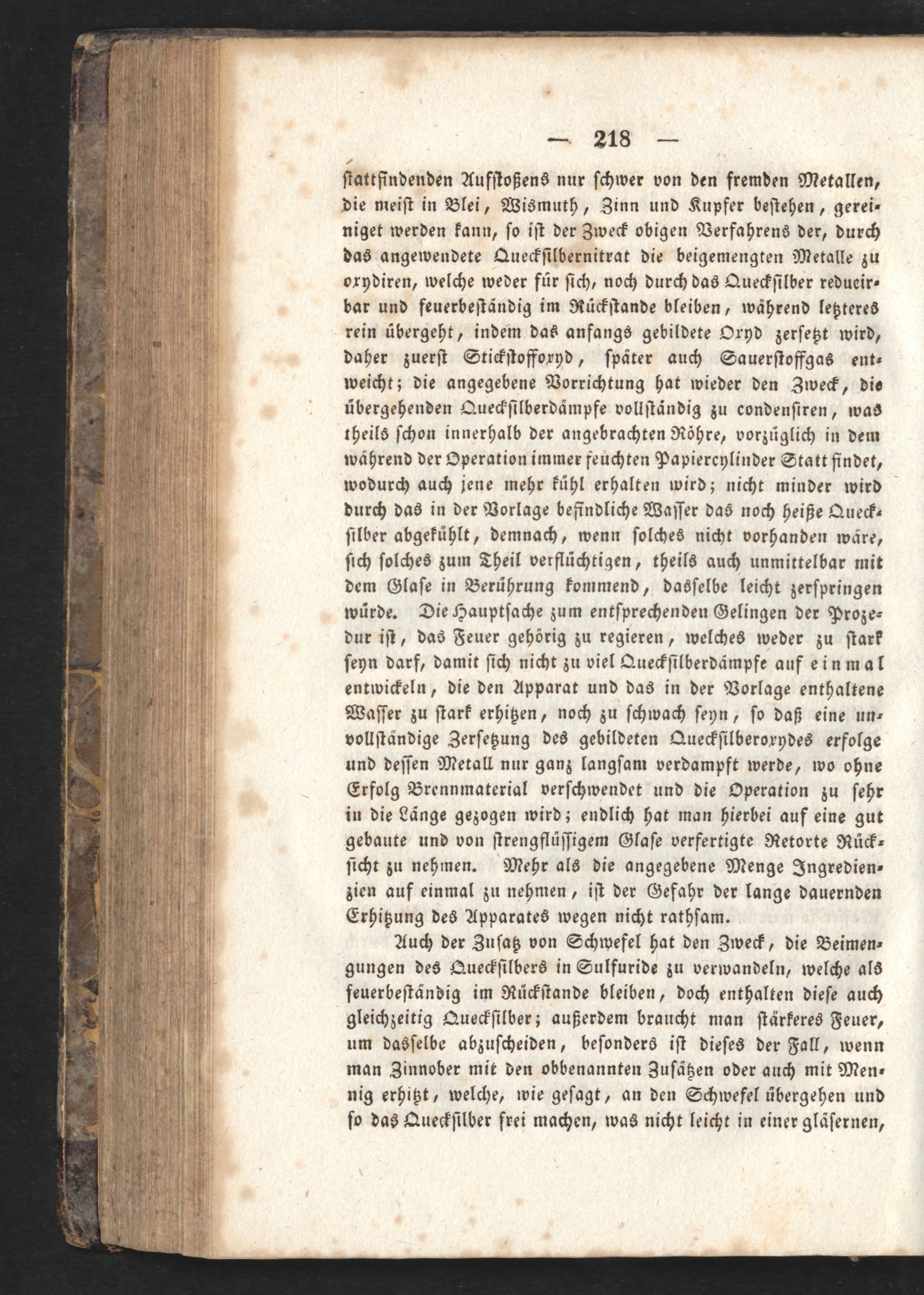 — 218 —

stattfindenden Aufstoßens nur schwer von den fremden Metallen, die meist in Blei, Wismuth, Zinn und Kupfer bestehen, gereiniget werden kann, so ist der Zweck obigen Verfahrens der, durch das angewendete Quecksilbernitrat die beigemengten Metalle zu oxydiren, welche weder für sich, noch durch das Quecksilber reducirbar und feuerbeständig im Rückstande bleiben, während letzteres rein übergeht, indem das anfangs gebildete Oxyd zersetzt wird, daher zuerst Stickstoffoxyd, später auch Sauerstoffgas entweicht; die angegebene Vorrichtung hat wieder den Zweck, die übergehenden Quecksilberdämpfe vollständig zu condensiren, was theils schon innerhalb der angebrachten Röhre, vorzüglich in dem während der Operation immer feuchten Papiercylinder Statt findet, wodurch auch jene mehr kühl erhalten wird; nicht minder wird durch das in der Vorlage befindliche Wasser das noch heiße Quecksilber abgekühlt, demnach, wenn solches nicht vorhanden wäre, sich solches zum Theil verflüchtigen, theils auch unmittelbar mit dem Glase in Berührung kommend, dasselbe leicht zerspringen würde. Die Hauptsache zum entsprechenden Gelingen der Prozedur ist, das Feuer gehörig zu regieren, welches weder zu stark seyn darf, damit sich nicht zu viel Quecksilberdämpfe auf einmal entwickeln, die den Apparat und das in der Vorlage enthaltene Wasser zu stark erhitzen, noch zu schwach seyn, so daß eine unvollständige Zersetzung des gebildeten Quecksilberoxydes erfolge und dessen Metall nur ganz langsam verdampft werde, wo ohne Erfolg Brennmaterial verschwendet und die Operation zu sehr in die Länge gezogen wird; endlich hat man hierbei auf eine gut gebaute und von strengflüssigem Glase verfertigte Retorte Rücksicht zu nehmen. Mehr als die angegebene Menge Ingredienzien auf einmal zu nehmen, ist der Gefahr der lange dauernden Erhitzung des Apparates wegen nicht rathsam.

Auch der Zusatz von Schwefel hat den Zweck, die Beimengungen des Quecksilbers in Sulfuride zu verwandeln, welche als feuerbeständig im Rückstande bleiben, doch enthalten diese auch gleichzeitig Quecksilber; außerdem braucht man stärkeres Feuer, um dasselbe abzuscheiden, besonders ist dieses der Fall, wenn man Zinnober mit den obbenannten Zusätzen oder auch mit Mennig erhitzt, welche, wie gesagt, an den Schwefel übergehen und so das Quecksilber frei machen, was nicht leicht in einer gläsernen,